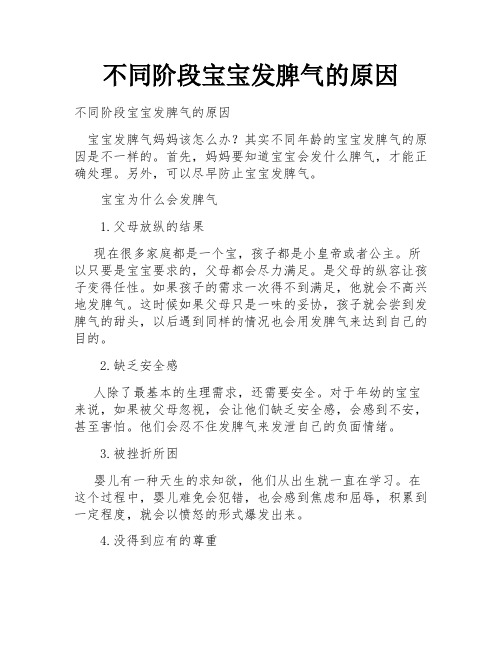 不同阶段宝宝发脾气的原因

不同阶段宝宝发脾气的原因

宝宝发脾气妈妈该怎么办？其实不同年龄的宝宝发脾气的原因是不一样的。首先，妈妈要知道宝宝会发什么脾气，才能正确处理。另外，可以尽早防止宝宝发脾气。

宝宝为什么会发脾气

1.父母放纵的结果

现在很多家庭都是一个宝，孩子都是小皇帝或者公主。所以只要是宝宝要求的，父母都会尽力满足。是父母的纵容让孩子变得任性。如果孩子的需求一次得不到满足，他就会不高兴地发脾气。这时候如果父母只是一味的妥协，孩子就会尝到发脾气的甜头，以后遇到同样的情况也会用发脾气来达到自己的目的。

2.缺乏安全感

人除了最基本的生理需求，还需要安全。对于年幼的宝宝来说，如果被父母忽视，会让他们缺乏安全感，会感到不安，甚至害怕。他们会忍不住发脾气来发泄自己的负面情绪。

3.被挫折所困

婴儿有一种天生的求知欲，他们从出生就一直在学习。在这个过程中，婴儿难免会犯错，也会感到焦虑和屈辱，积累到一定程度，就会以愤怒的形式爆发出来。

4.没得到应有的尊重